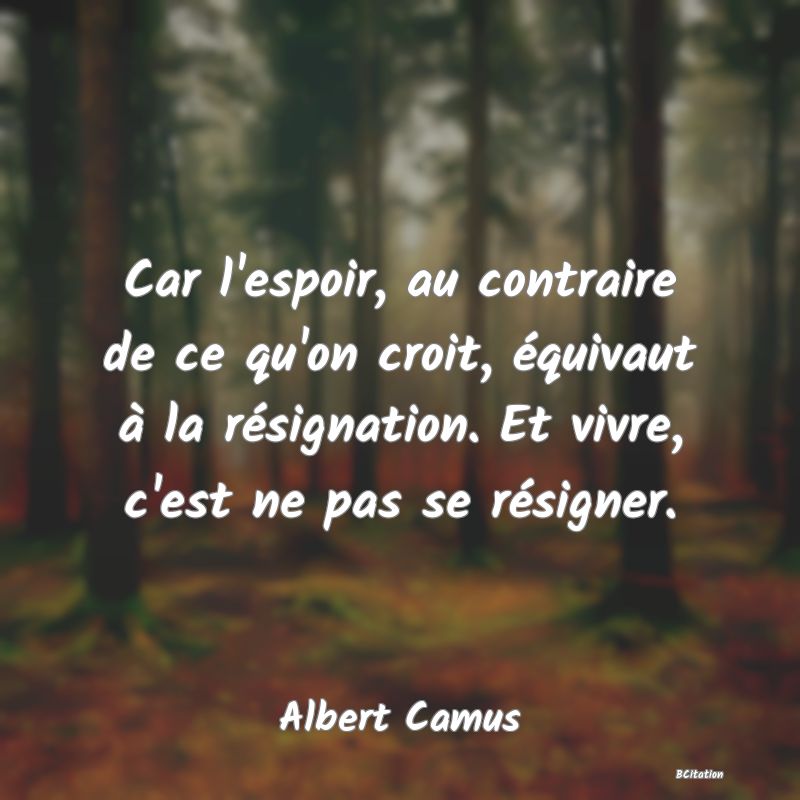 Car l'espoir, au contraire de ce qu'on croit, équivaut à la résignation. Et vivre, c'est ne pas se résigner.

Albert Camus

BCitation